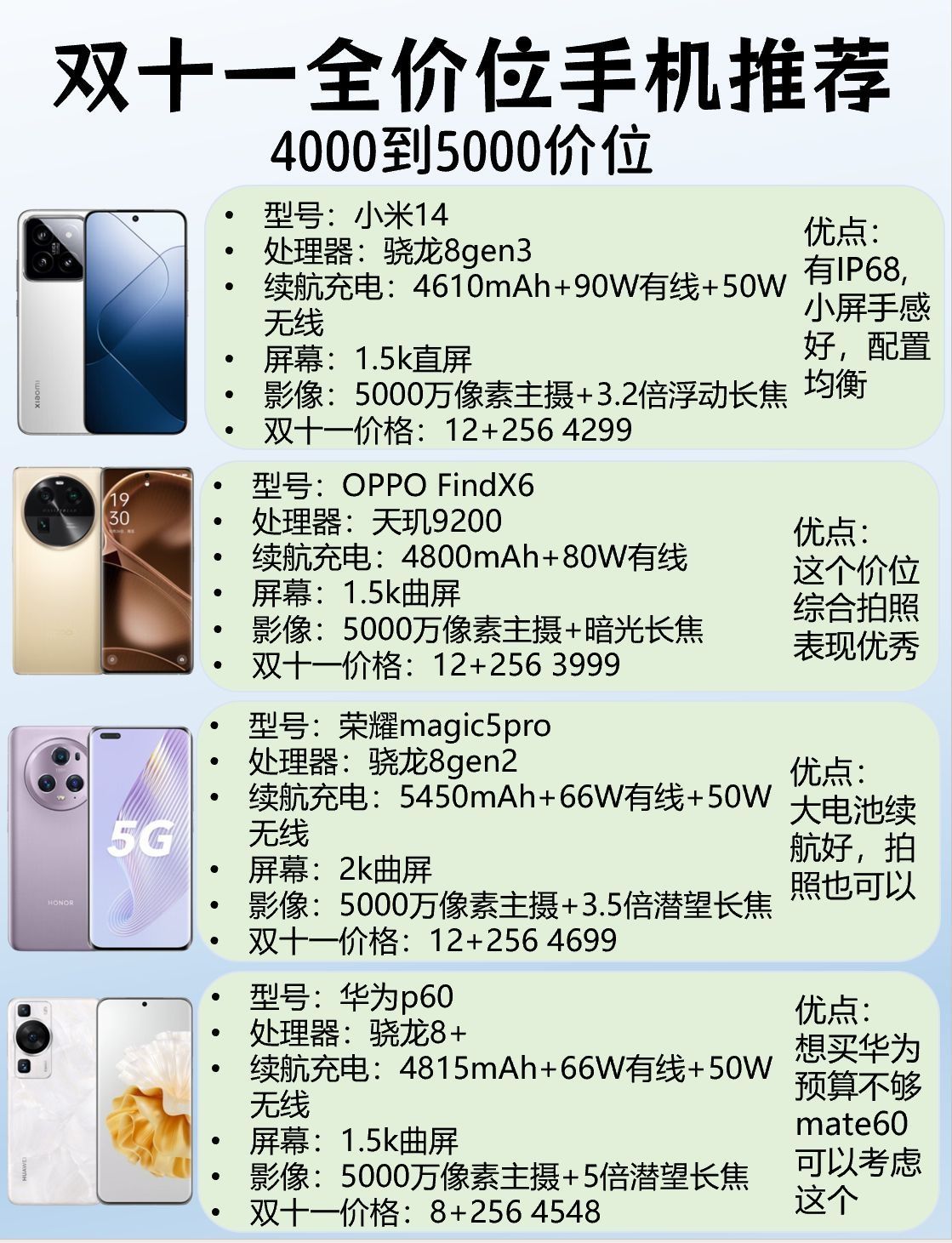 双十一全价位手机推荐
4000到5000价位

• 型号：小米14
• 处理器：骁龙8gen3
• 续航充电：4610mAh+90W有线+50W无线
• 屏幕：1.5k直屏
• 影像：5000万像素主摄+3.2倍浮动长焦
• 双十一价格：12+256 4299

优点：
有IP68，小屏手感好，配置均衡

• 型号：OPPO FindX6
• 处理器：天玑9200
• 续航充电：4800mAh+80W有线
• 屏幕：1.5k曲屏
• 影像：5000万像素主摄+暗光长焦
• 双十一价格：12+256 3999

优点：
这个价位综合拍照表现优秀

• 型号：荣耀magic5pro
• 处理器：骁龙8gen2
• 续航充电：5450mAh+66W有线+50W无线
• 屏幕：2k曲屏
• 影像：5000万像素主摄+3.5倍潜望长焦
• 双十一价格：12+256 4699

优点：
大电池续航好，拍照也可以

• 型号：华为p60
• 处理器：骁龙8+
• 续航充电：4815mAh+66W有线+50W无线
• 屏幕：1.5k曲屏
• 影像：5000万像素主摄+5倍潜望长焦
• 双十一价格：8+256 4548

优点：
想买华为预算不够mate60可以考虑这个